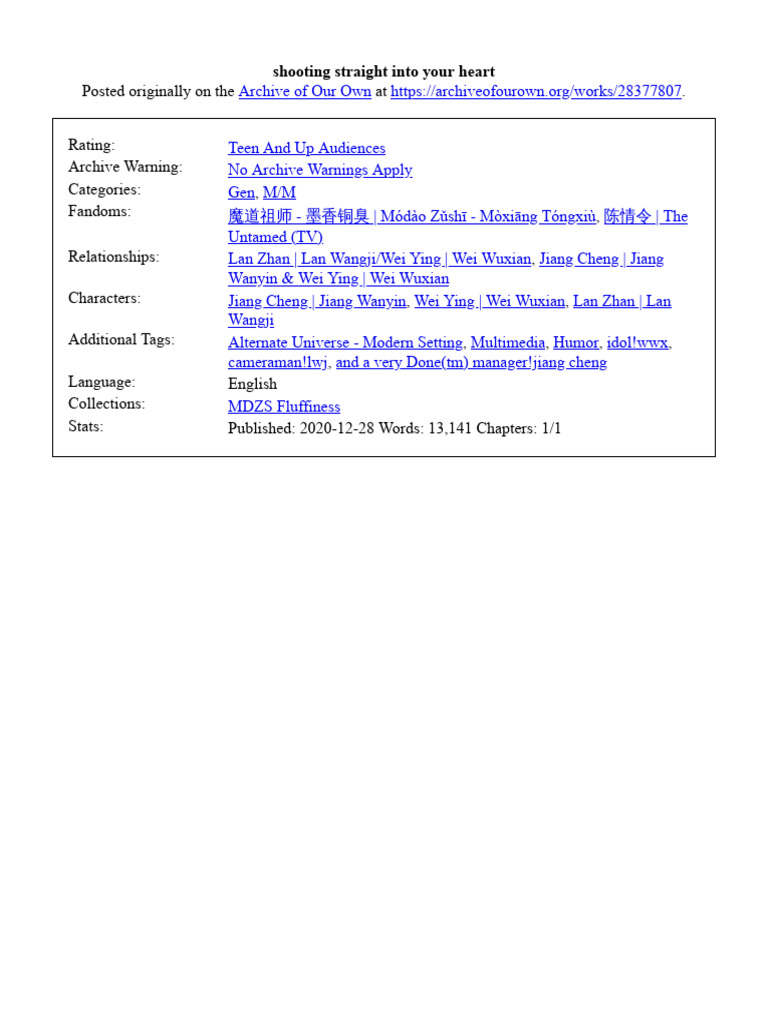 shooting straight into your heart
Posted originally on the Archive of Our Own at https://archiveofourown.org/works/28377807.

Rating:
Teen And Up Audiences
Archive Warning:
No Archive Warnings Apply
Categories:
Gen, M/M
Fandoms:
魔道祖师 - 墨香铜臭 | Módào Zǔshī - Mòxiāng Tóngxiù, 陈情令 | The Untamed (TV)
Relationships:
Lan Zhan | Lan Wangji/Wei Ying | Wei Wuxian, Jiang Cheng | Jiang Wanyin & Wei Ying | Wei Wuxian
Characters:
Jiang Cheng | Jiang Wanyin, Wei Ying | Wei Wuxian, Lan Zhan | Lan Wangji
Additional Tags:
Alternate Universe - Modern Setting, Multimedia, Humor, idol!wwx, cameraman!lwj, and a very Done(tm) manager!jiang cheng
Language:
English
Collections:
MDZS Fluffiness
Stats:
Published: 2020-12-28 Words: 13,141 Chapters: 1/1